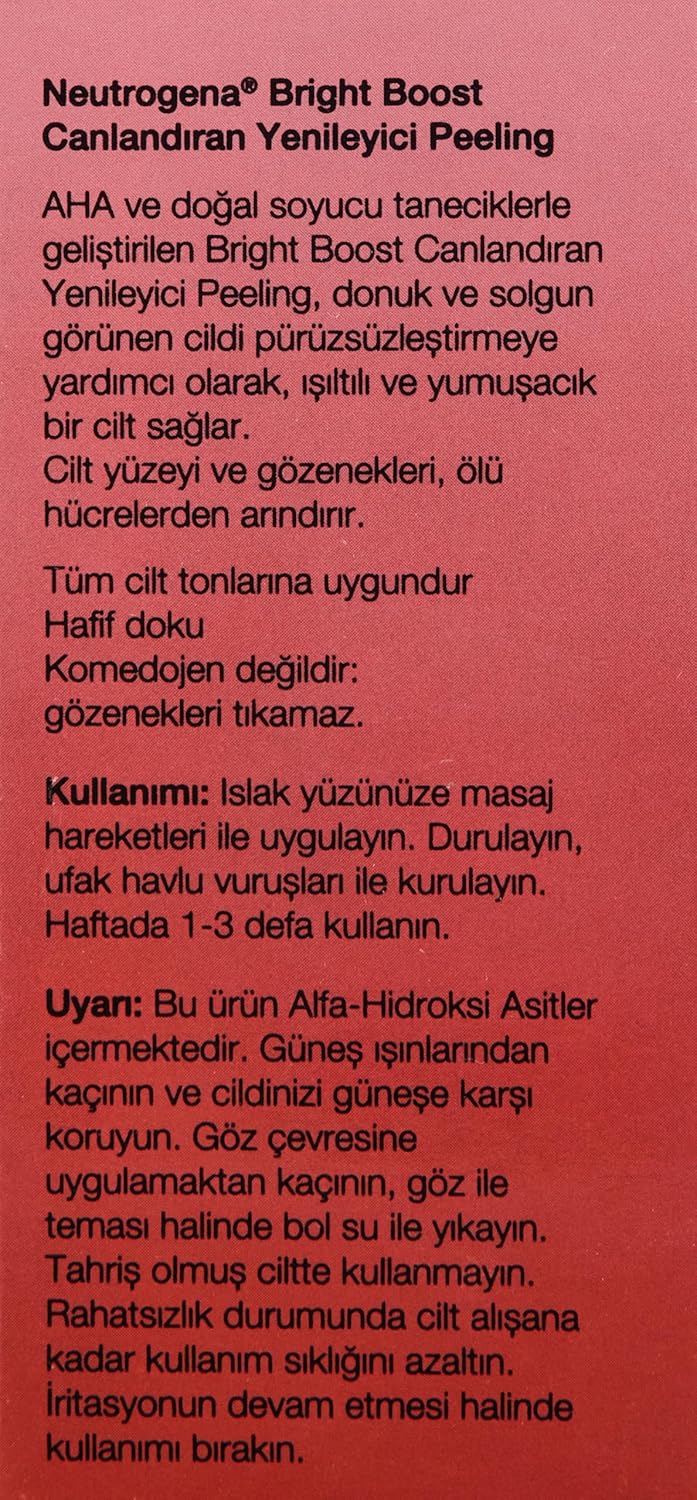 Neutrogena® Bright Boost
Canlandıran Yenileyici Peeling

AHA ve doğal soyucu taneciklerle geliştirilen Bright Boost Canlandıran Yenileyici Peeling, donuk ve solgun görünen cildi pürüzsüzleştirmeye yardımcı olarak, ışıltılı ve yumuşacık bir cilt sağlar.
Cilt yüzeyi ve gözenekleri, ölü hücrelerden arındırır.

Tüm cilt tonlarına uygundur
Hafif doku
Komedojen değildir:
gözenekleri tıkamaz.

Kullanımı: Islak yüzünüze masaj hareketleri ile uygulayın. Durulayın, ufak havlu vuruşları ile kurulayın. Haftada 1-3 defa kullanın.

Uyarı: Bu ürün Alfa-Hidroksi Asitler içermektedir. Güneş ışınlarından kaçının ve cildinizi güneşe karşı koruyun. Göz çevresine uygulamaktan kaçının, göz ile teması halinde bol su ile yıkayın. Tahriş olmuş ciltte kullanmayın. Rahatsızlık durumunda cilt alışana kadar kullanım sıklığını azaltın. İritasyonun devam etmesi halinde kullanımı bırakın.